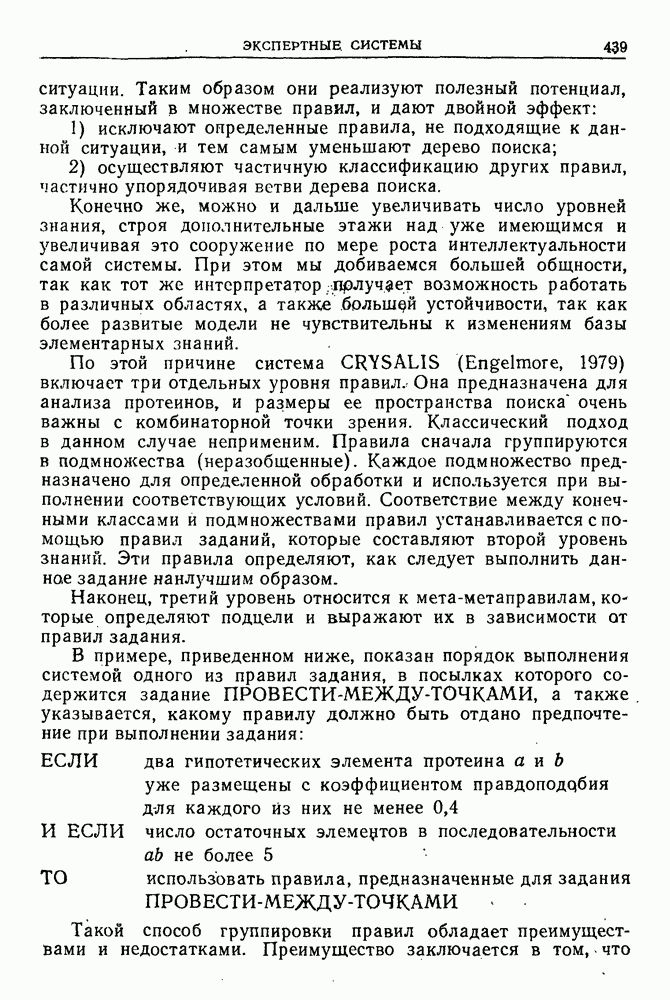 ЭКСПЕРТНЫЕ СИСТЕМЫ 439

ситуации. Таким образом они реализуют полезный потенциал, заключенный в множестве правил, и дают двойной эффект:

1) исключают определенные правила, не подходящие к данной ситуации, и тем самым уменьшают дерево поиска;

2) осуществляют частичную классификацию других правил, частично упорядочивая ветви дерева поиска.

Конечно же, можно и дальше увеличивать число уровней знания, строя дополнительные этажи над уже имеющимся и увеличивая это сооружение по мере роста интеллектуальности самой системы. При этом мы добиваемся большей общности, так как тот же интерпретатор получает возможность работать в различных областях, а также большей устойчивости, так как более развитые модели не чувствительны к изменениям базы элементарных знаний.

По этой причине система CRYSALIS (Engelmore, 1979) включает три отдельных уровня правил. Она предназначена для анализа протеинов, и размеры ее пространства поиска очень важны с комбинаторной точки зрения. Классический подход в данном случае неприменим. Правила сначала группируются в подмножества (неразобщенные). Каждое подмножество предназначено для определенной обработки и используется при выполнении соответствующих условий. Соответствие между конечными классами и подмножествами правил устанавливается с помощью правил заданий, которые составляют второй уровень знаний. Эти правила определяют, как следует выполнить данное задание наилучшим образом.

Наконец, третий уровень относится к мета-метаправилам, которые определяют подцели и выражают их в зависимости от правил задания.

В примере, приведенном ниже, показан порядок выполнения системой одного из правил задания, в посылках которого содержится задание ПРОВЕСТИ-МЕЖДУ-ТОЧКАМИ, а также указывается, какому правилу должно быть отдано предпочтение при выполнении задания:

ЕСЛИ два гипотетических элемента протеина $a$ и $b$ уже размещены с коэффициентом правдоподобия для каждого из них не менее 0,4

И ЕСЛИ число остаточных элементов в последовательности $ab$ не более 5

ТО использовать правила, предназначенные для задания ПРОВЕСТИ-МЕЖДУ-ТОЧКАМИ

Такой способ группировки правил обладает преимуществами и недостатками. Преимущество заключается в том, что